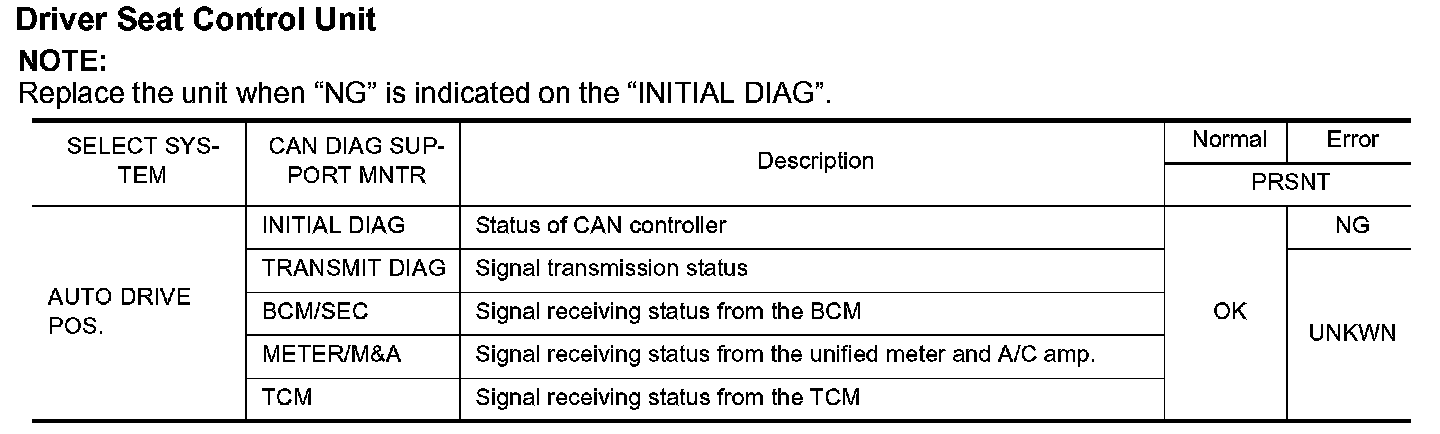 Driver Seat Control Unit

NOTE:

Replace the unit when "NG" is indicated on the "INITIAL DIAG".

| SELECT SYSTEM | CAN DIAG SUPPORT MNTR | Description | Normal | Error |
|---|---|---|---|---|
| | | | PRSNT | |
| AUTO DRIVE POS. | INITIAL DIAG | Status of CAN controller | OK | NG |
| | TRANSMIT DIAG | Signal transmission status | | UNKWN |
| | BCM/SEC | Signal receiving status from the BCM | | |
| | METER/M&A | Signal receiving status from the unified meter and A/C amp. | | |
| | TCM | Signal receiving status from the TCM | | |